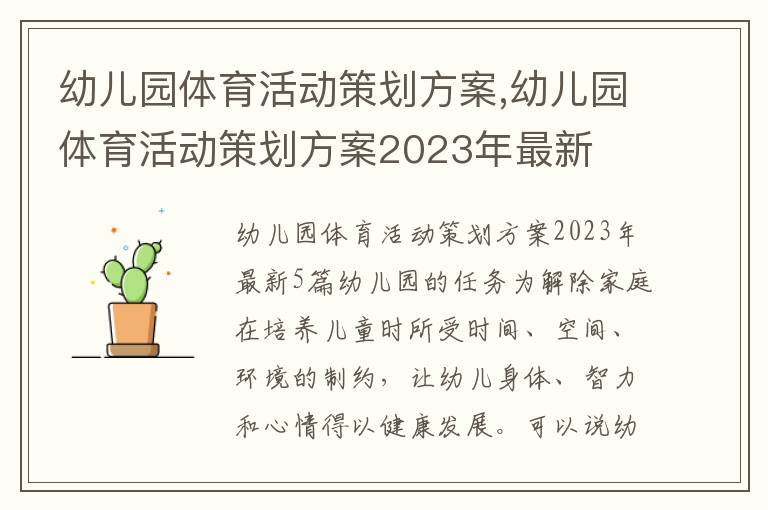 幼儿园体育活动策划方案,幼儿园体育活动策划方案2023年最新

幼儿园体育活动策划方案2023年最新5篇幼儿园的任务为解除家庭在培养儿童时所受时间、空间、环境的制约，让幼儿身体、智力和心情得以健康发展。可以说幼